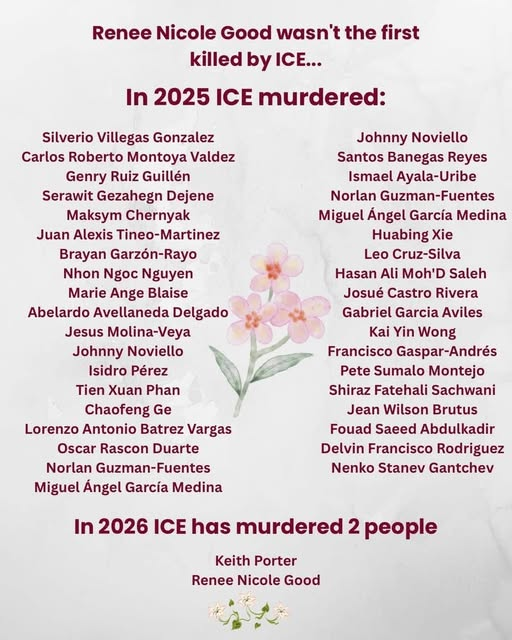 Renee Nicole Good wasn't the first killed by ICE...

In 2025 ICE murdered:

Silverio Villegas Gonzalez
Carlos Roberto Montoya Valdez
Genry Ruiz Guillén
Serawit Gezahegn Dejene
Maksym Chernyak
Juan Alexis Tineo-Martinez
Brayan Garzón-Rayo
Nhon Ngoc Nguyen
Marie Ange Blaise
Abelardo Avellaneda Delgado
Jesus Molina-Veya
Johnny Noviello
Isidro Pérez
Tien Xuan Phan
Chaofeng Ge
Lorenzo Antonio Batrez Vargas
Oscar Rascon Duarte
Norlan Guzman-Fuentes
Miguel Ángel García Medina

Johnny Noviello
Santos Banegas Reyes
Ismael Ayala-Uribe
Norlan Guzman-Fuentes
Miguel Ángel García Medina
Huabing Xie
Leo Cruz-Silva
Hasan Ali Moh'D Saleh
Josué Castro Rivera
Gabriel Garcia Aviles
Kai Yin Wong
Francisco Gaspar-Andrés
Pete Sumalo Montejo
Shiraz Fatehali Sachwani
Jean Wilson Brutus
Fouad Saeed Abdulkadir
Delvin Francisco Rodriguez
Nenko Stanev Gantchev

In 2026 ICE has murdered 2 people

Keith Porter
Renee Nicole Good